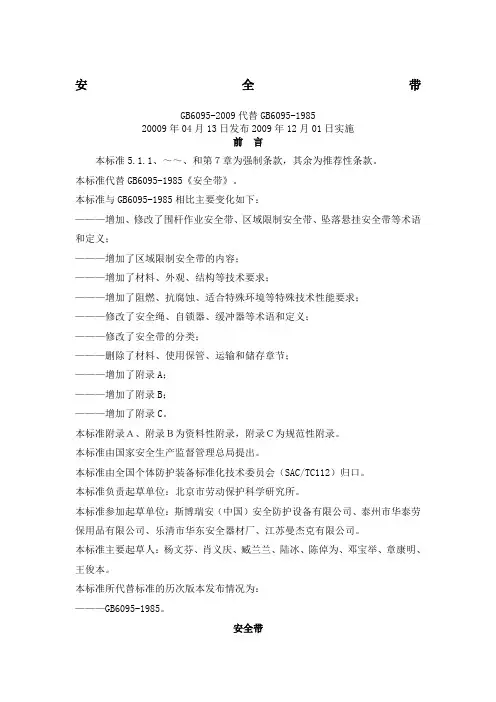 安　　　　　　　　全　　　　　　　　带

GB6095-2009 代替 GB6095-1985
20009 年 04 月 13 日发布 2009 年 12 月 01 日实施

前 言

本标准 5.1.1、～～、和第 7 章为强制条款，其余为推荐性条款。

本标准代替 GB6095-1985《安全带》。

本标准与 GB6095-1985 相比主要变化如下：

———增加、修改了围杆作业安全带、区域限制安全带、坠落悬挂安全带等术语和定义；

———增加了区域限制安全带的内容；

———增加了材料、外观、结构等技术要求；

———增加了阻燃、抗腐蚀、适合特殊环境等特殊技术性能要求；

———修改了安全绳、自锁器、缓冲器等术语和定义；

———修改了安全带的分类；

———删除了材料、使用保管、运输和储存章节；

———增加了附录 A；

———增加了附录 B；

———增加了附录 C。

本标准附录 A、附录 B 为资料性附录，附录 C 为规范性附录。

本标准由国家安全生产监督管理总局提出。

本标准由全国个体防护装备标准化技术委员会（SAC/TC112）归口。

本标准负责起草单位：北京市劳动保护科学研究所。

本标准参加起草单位：斯博瑞安（中国）安全防护设备有限公司、泰州市华泰劳保用品有限公司、乐清市华东安全器材厂、江苏曼杰克有限公司。

本标准主要起草人：杨文芬、肖义庆、臧兰兰、陆冰、陈倬为、邓宝举、章康明、王俊本。

本标准所代替标准的历次版本发布情况为：

———GB6095-1985。

安全带